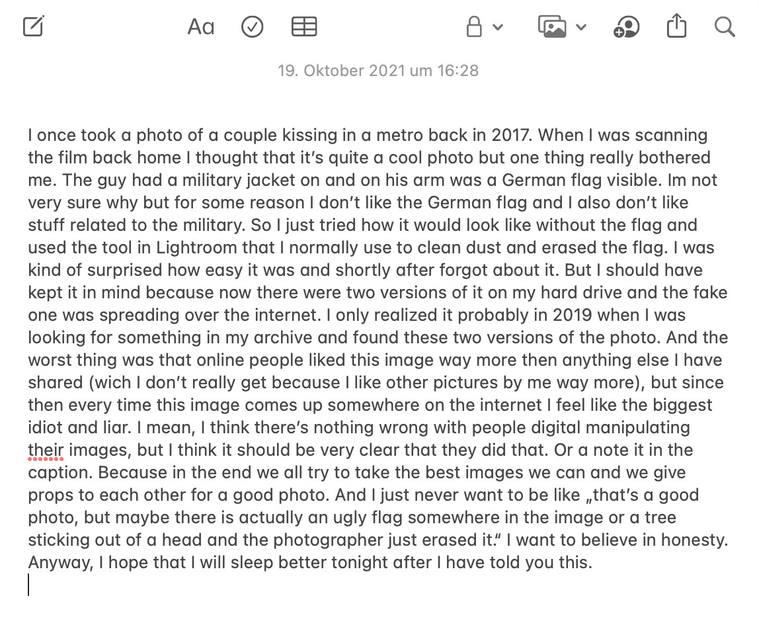 Aa

19. Oktober 2021 um 16:28

I once took a photo of a couple kissing in a metro back in 2017. When I was scanning the film back home I thought that it's quite a cool photo but one thing really bothered me. The guy had a military jacket on and on his arm was a German flag visible. Im not very sure why but for some reason I don't like the German flag and I also don't like stuff related to the military. So I just tried how it would look like without the flag and used the tool in Lightroom that I normally use to clean dust and erased the flag. I was kind of surprised how easy it was and shortly after forgot about it. But I should have kept it in mind because now there were two versions of it on my hard drive and the fake one was spreading over the internet. I only realized it probably in 2019 when I was looking for something in my archive and found these two versions of the photo. And the worst thing was that online people liked this image way more then anything else I have shared (wich I don't really get because I like other pictures by me way more), but since then every time this image comes up somewhere on the internet I feel like the biggest idiot and liar. I mean, I think there's nothing wrong with people digital manipulating their images, but I think it should be very clear that they did that. Or a note it in the caption. Because in the end we all try to take the best images we can and we give props to each other for a good photo. And I just never want to be like „that's a good photo, but maybe there is actually an ugly flag somewhere in the image or a tree sticking out of a head and the photographer just erased it." I want to believe in honesty. Anyway, I hope that I will sleep better tonight after I have told you this.